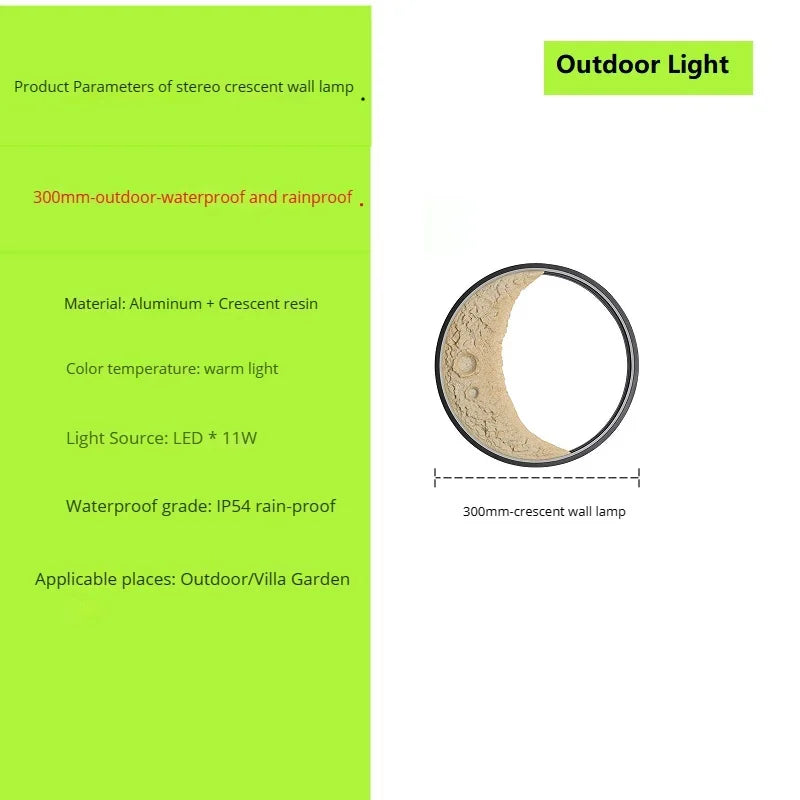 Product Parameters of stereo crescent wall lamp .

300mm-outdoor-waterproof and rainproof .

Material: Aluminum + Crescent resin

Color temperature: warm light

Light Source: LED * 11W

Waterproof grade: IP54 rain-proof

Applicable places: Outdoor/Villa Garden

Outdoor Light

300mm-crescent wall lamp